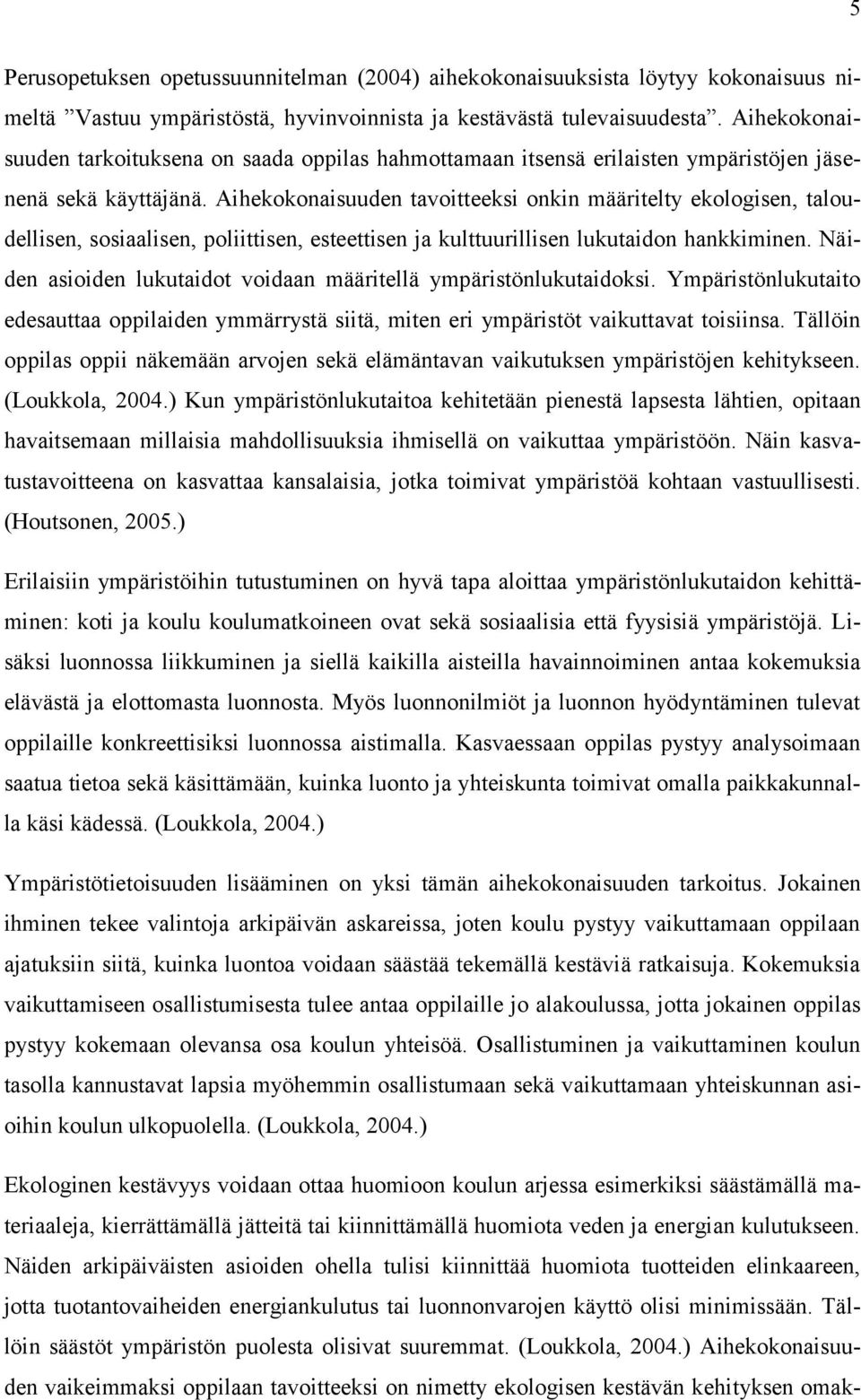 5

Perusopetuksen opetussuunnitelman (2004) aihekokonaisuuksista löytyy kokonaisuus nimeltä ”Vastuu ympäristöstä, hyvinvoinnista ja kestävästä tulevaisuudesta”. Aihekokonaisuuden tarkoituksena on saada oppilas hahmottamaan itsensä erilaisten ympäristöjen jäsenenä sekä käyttäjänä. Aihekokonaisuuden tavoitteeksi onkin määritelty ekologisen, taloudellisen, sosiaalisen, poliittisen, esteettisen ja kulttuurillisen lukutaidon hankkiminen. Näiden asioiden lukutaidot voidaan määritellä ympäristönlukutaidoksi. Ympäristönlukutaito edesauttaa oppilaiden ymmärrystä siitä, miten eri ympäristöt vaikuttavat toisiinsa. Tällöin oppilas oppii näkemään arvojen sekä elämäntavan vaikutuksen ympäristöjen kehitykseen. (Loukkola, 2004.) Kun ympäristönlukutaitoa kehitetään pienestä lapsesta lähtien, opitaan havaitsemaan millaisia mahdollisuuksia ihmisellä on vaikuttaa ympäristöön. Näin kasvatustavoitteena on kasvattaa kansalaisia, jotka toimivat ympäristöä kohtaan vastuullisesti. (Houtsonen, 2005.)

Erilaisiin ympäristöihin tutustuminen on hyvä tapa aloittaa ympäristönlukutaidon kehittäminen: koti ja koulu koulumatkoineen ovat sekä sosiaalisia että fyysisiä ympäristöjä. Lisäksi luonnossa liikkuminen ja siellä kaikilla aisteilla havainnoiminen antaa kokemuksia elävästä ja elottomasta luonnosta. Myös luonnonilmiöt ja luonnon hyödyntäminen tulevat oppilaille konkreettisiksi luonnossa aistimalla. Kasvaessaan oppilas pystyy analysoimaan saatua tietoa sekä käsittämään, kuinka luonto ja yhteiskunta toimivat omalla paikkakunnalla käsi kädessä. (Loukkola, 2004.)

Ympäristötietoisuuden lisääminen on yksi tämän aihekokonaisuuden tarkoitus. Jokainen ihminen tekee valintoja arkipäivän askareissa, joten koulu pystyy vaikuttamaan oppilaan ajatuksiin siitä, kuinka luontoa voidaan säästää tekemällä kestäviä ratkaisuja. Kokemuksia vaikuttamiseen osallistumisesta tulee antaa oppilaille jo alakoulussa, jotta jokainen oppilas pystyy kokemaan olevansa osa koulun yhteisöä. Osallistuminen ja vaikuttaminen koulun tasolla kannustavat lapsia myöhemmin osallistumaan sekä vaikuttamaan yhteiskunnan asioihin koulun ulkopuolella. (Loukkola, 2004.)

Ekologinen kestävyys voidaan ottaa huomioon koulun arjessa esimerkiksi säästämällä materiaaleja, kierrättämällä jätteitä tai kiinnittämällä huomiota veden ja energian kulutukseen. Näiden arkipäiväisten asioiden ohella tulisi kiinnittää huomiota tuotteiden elinkaareen, jotta tuotantovaiheiden energiankulutus tai luonnonvarojen käyttö olisi minimissään. Tällöin säästöt ympäristön puolesta olisivat suuremmat. (Loukkola, 2004.) Aihekokonaisuuden vaikeimmaksi oppilaan tavoitteeksi on nimetty ekologisen kestävän kehityksen omak-